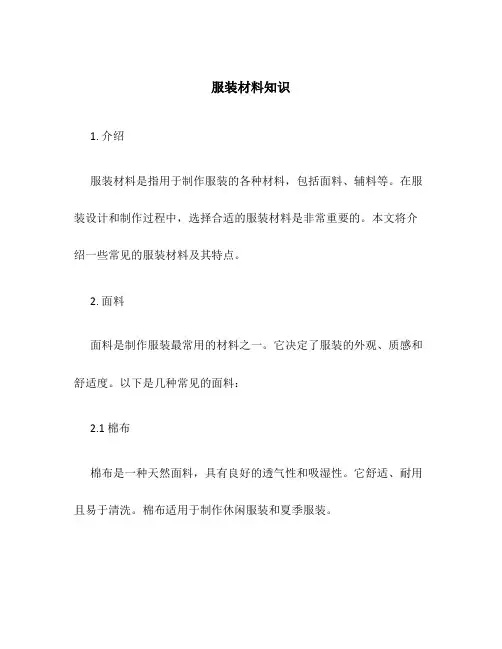 服装材料知识

1. 介绍

服装材料是指用于制作服装的各种材料，包括面料、辅料等。在服装设计和制作过程中，选择合适的服装材料是非常重要的。本文将介绍一些常见的服装材料及其特点。

2. 面料

面料是制作服装最常用的材料之一。它决定了服装的外观、质感和舒适度。以下是几种常见的面料：

2.1 棉布

棉布是一种天然面料，具有良好的透气性和吸湿性。它舒适、耐用且易于清洗。棉布适用于制作休闲服装和夏季服装。